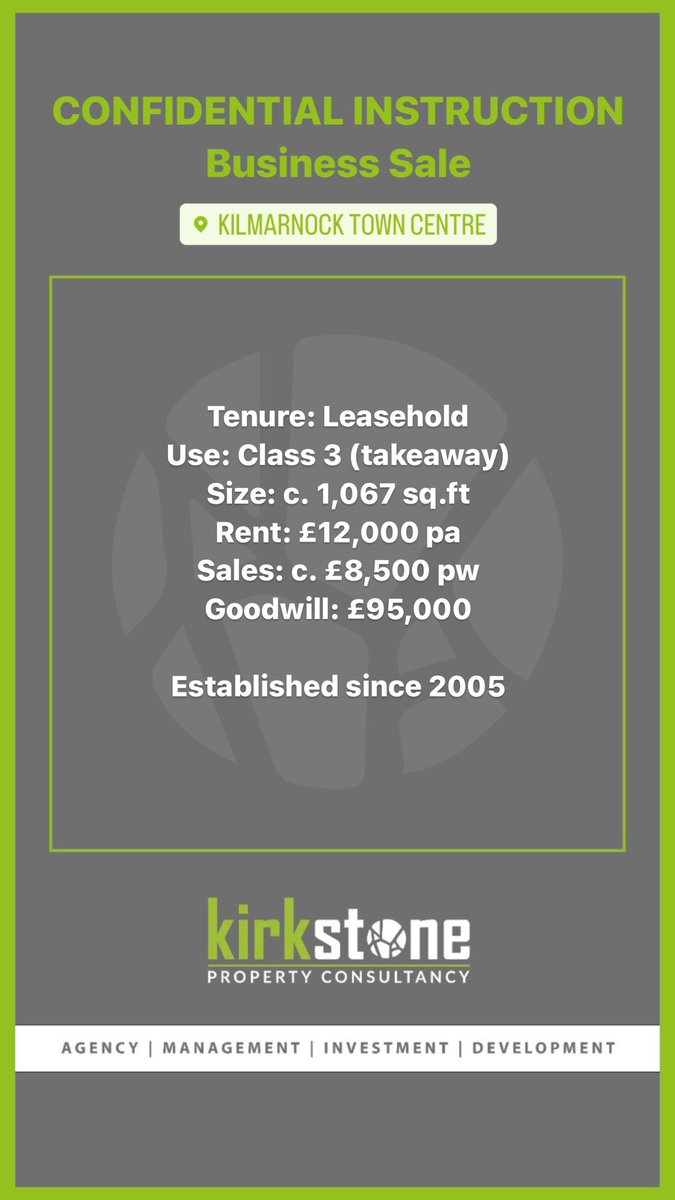 CONFIDENTIAL INSTRUCTION
Business Sale

KILMARNOCK TOWN CENTRE

Tenure: Leasehold
Use: Class 3 (takeaway)
Size: c. 1,067 sq.ft
Rent: £12,000 pa
Sales: c. £8,500 pw
Goodwill: £95,000

Established since 2005

kirkstone
PROPERTY CONSULTANCY

AGENCY | MANAGEMENT | INVESTMENT | DEVELOPMENT